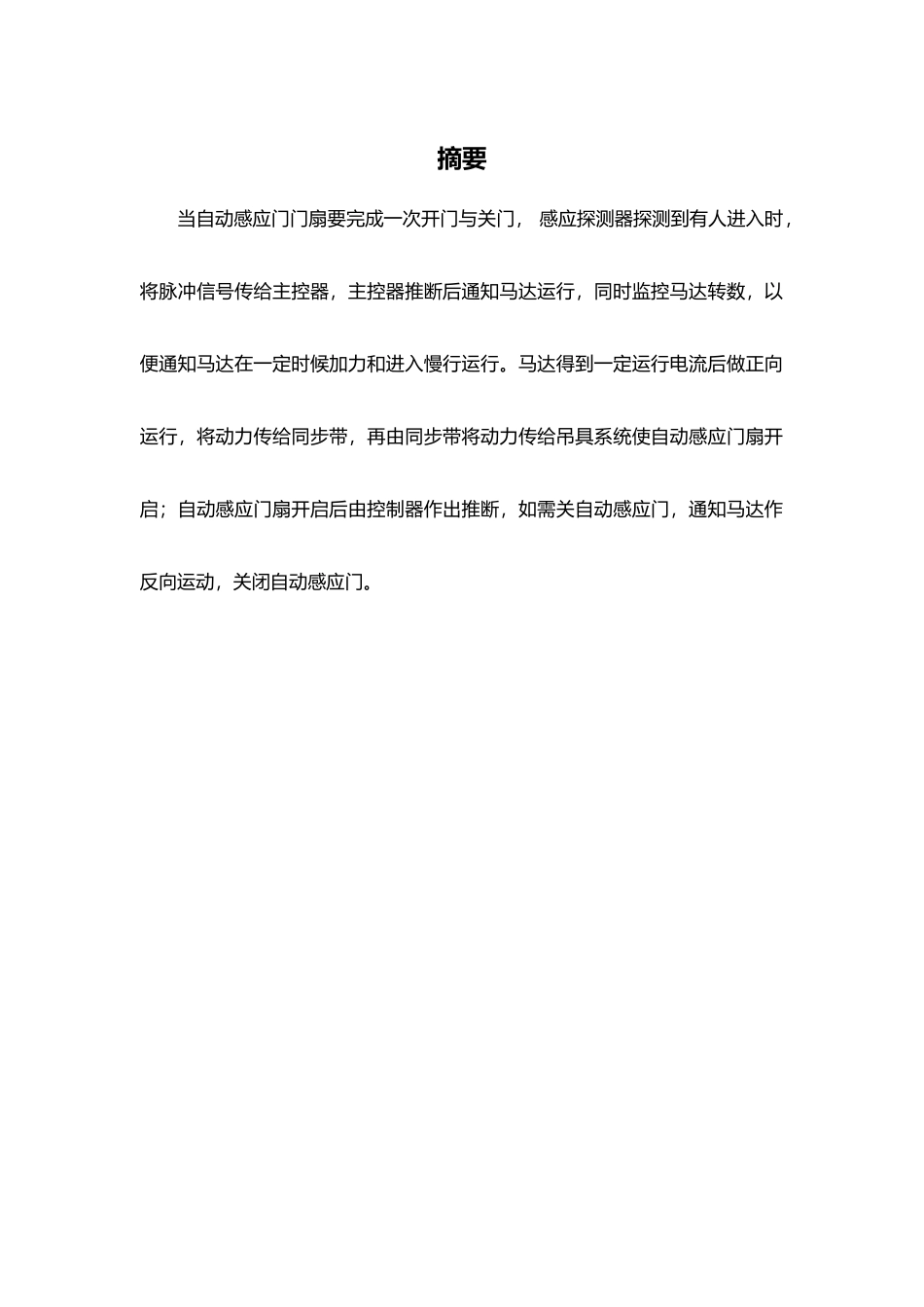 摘要

当自动感应门门扇要完成一次开门与关门， 感应探测器探测到有人进入时，将脉冲信号传给主控器，主控器推断后通知马达运行，同时监控马达转数，以便通知马达在一定时候加力和进入慢行运行。马达得到一定运行电流后做正向运行，将动力传给同步带，再由同步带将动力传给吊具系统使自动感应门扇开启；自动感应门扇开启后由控制器作出推断，如需关自动感应门，通知马达作反向运动，关闭自动感应门。